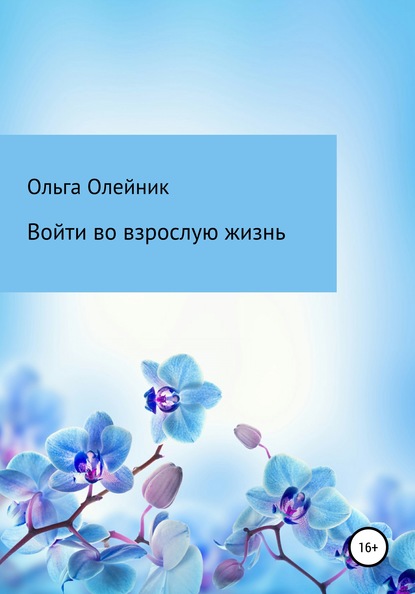 Ольга Олейник

Войти во взрослую жизнь

16+